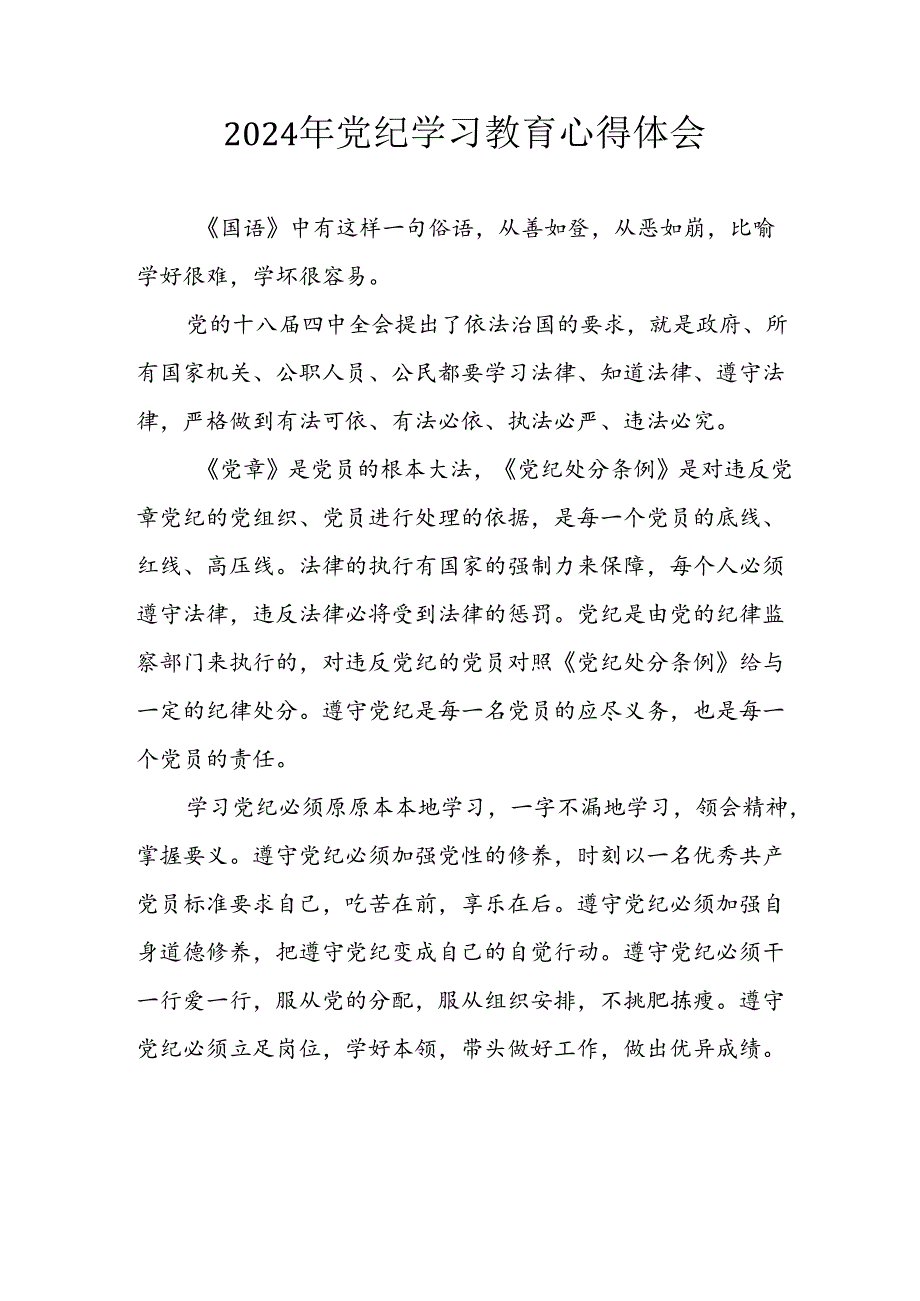 2024年党纪学习教育心得体会

《国语》中有这样一句俗语，从善如登，从恶如崩，比喻学好很难，学坏很容易。

党的十八届四中全会提出了依法治国的要求，就是政府、所有国家机关、公职人员、公民都要学习法律、知道法律、遵守法律，严格做到有法可依、有法必依、执法必严、违法必究。

《党章》是党员的根本大法，《党纪处分条例》是对违反党章党纪的党组织、党员进行处理的依据，是每一个党员的底线、红线、高压线。法律的执行有国家的强制力来保障，每个人必须遵守法律，违反法律必将受到法律的惩罚。党纪是由党的纪律监察部门来执行的，对违反党纪的党员对照《党纪处分条例》给与一定的纪律处分。遵守党纪是每一名党员的应尽义务，也是每一个党员的责任。

学习党纪必须原原本本地学习，一字不漏地学习，领会精神，掌握要义。遵守党纪必须加强党性的修养，时刻以一名优秀共产党员标准要求自己，吃苦在前，享乐在后。遵守党纪必须加强自身道德修养，把遵守党纪变成自己的自觉行动。遵守党纪必须干一行爱一行，服从党的分配，服从组织安排，不挑肥拣瘦。遵守党纪必须立足岗位，学好本领，带头做好工作，做出优异成绩。